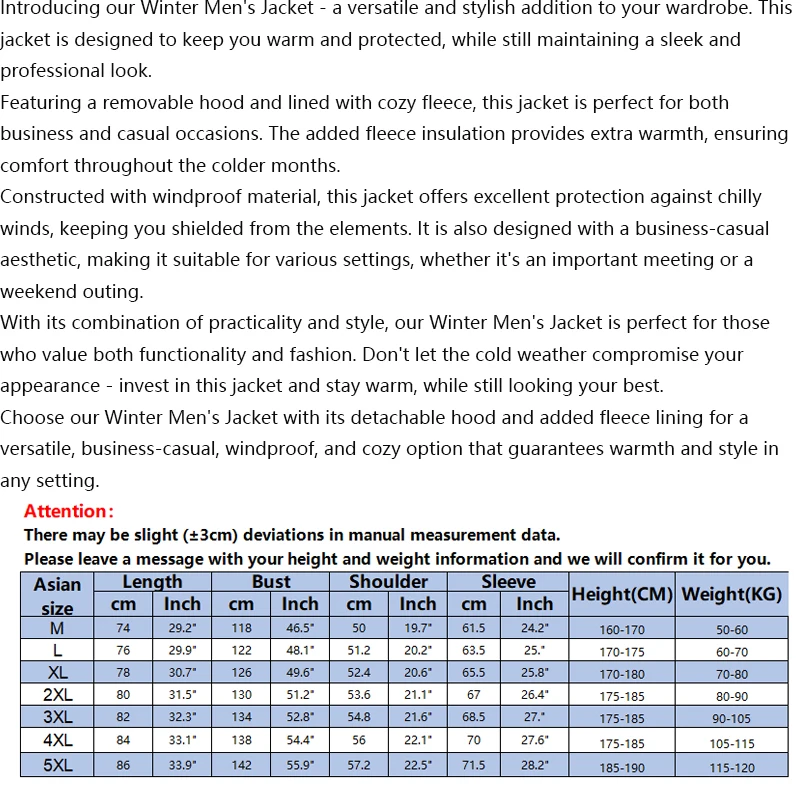 Introducing our Winter Men's Jacket - a versatile and stylish addition to your wardrobe. This jacket is designed to keep you warm and protected, while still maintaining a sleek and professional look.
Featuring a removable hood and lined with cozy fleece, this jacket is perfect for both business and casual occasions. The added fleece insulation provides extra warmth, ensuring comfort throughout the colder months.
Constructed with windproof material, this jacket offers excellent protection against chilly winds, keeping you shielded from the elements. It is also designed with a business-casual aesthetic, making it suitable for various settings, whether it's an important meeting or a weekend outing.
With its combination of practicality and style, our Winter Men's Jacket is perfect for those who value both functionality and fashion. Don't let the cold weather compromise your appearance - invest in this jacket and stay warm, while still looking your best.
Choose our Winter Men's Jacket with its detachable hood and added fleece lining for a versatile, business-casual, windproof, and cozy option that guarantees warmth and style in any setting.

Attention:
There may be slight (±3cm) deviations in manual measurement data.
Please leave a message with your height and weight information and we will confirm it for you.

| Asian size | Length cm | Length Inch | Bust cm | Bust Inch | Shoulder cm | Shoulder Inch | Sleeve cm | Sleeve Inch | Height(CM) | Weight(KG) |
|---|---|---|---|---|---|---|---|---|---|---|
| M | 74 | 29.2" | 118 | 46.5" | 50 | 19.7" | 61.5 | 24.2" | 160-170 | 50-60 |
| L | 76 | 29.9" | 122 | 48.1" | 51.2 | 20.2" | 63.5 | 25." | 170-175 | 60-70 |
| XL | 78 | 30.7" | 126 | 49.6" | 52.4 | 20.6" | 65.5 | 25.8" | 170-180 | 70-80 |
| 2XL | 80 | 31.5" | 130 | 51.2" | 53.6 | 21.1" | 67 | 26.4" | 175-185 | 80-90 |
| 3XL | 82 | 32.3" | 134 | 52.8" | 54.8 | 21.6" | 68.5 | 27." | 175-185 | 90-105 |
| 4XL | 84 | 33.1" | 138 | 54.4" | 56 | 22.1" | 70 | 27.6" | 175-185 | 105-115 |
| 5XL | 86 | 33.9" | 142 | 55.9" | 57.2 | 22.5" | 71.5 | 28.2" | 185-190 | 115-120 |